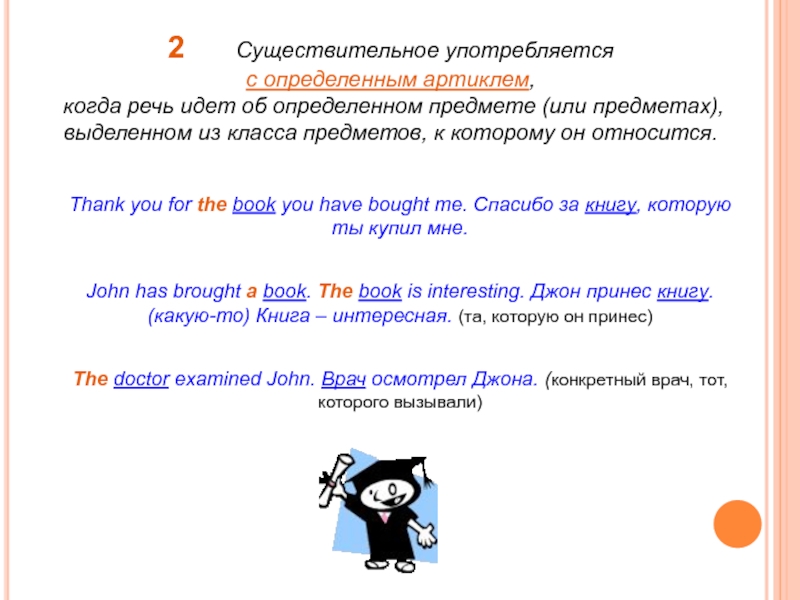 2 Существительное употребляется с определенным артиклем, когда речь идет об определенном предмете (или предметах), выделенном из класса предметов, к которому он относится.

Thank you for the book you have bought me. Спасибо за книгу, которую ты купил мне.

John has brought a book. The book is interesting. Джон принес книгу. (какую-то) Книга – интересная. (та, которую он принес)

The doctor examined John. Врач осмотрел Джона. (конкретный врач, тот, которого вызывали)